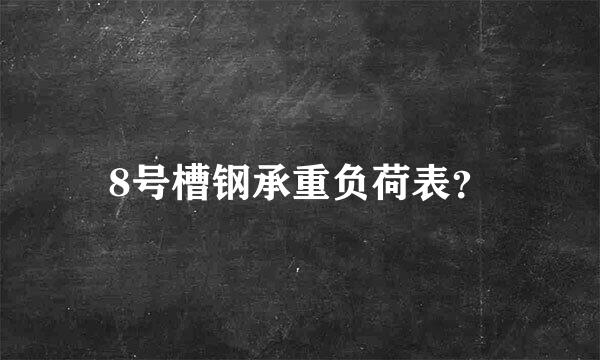 8号槽钢承重负荷表?